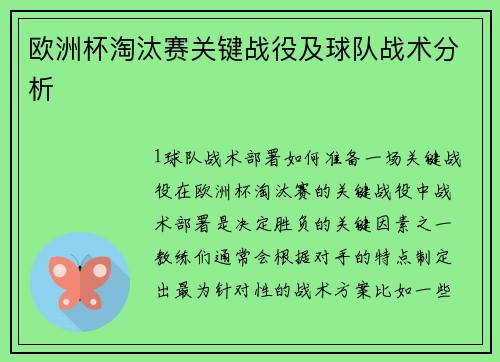 欧洲杯淘汰赛关键战役及球队战术分析

1球队战术部署如何准备一场关键战役在欧洲杯淘汰赛的关键战役中战术部署是决定胜负的关键因素之一教练们通常会根据对手的特点制定出最为针对性的战术方案比如一些